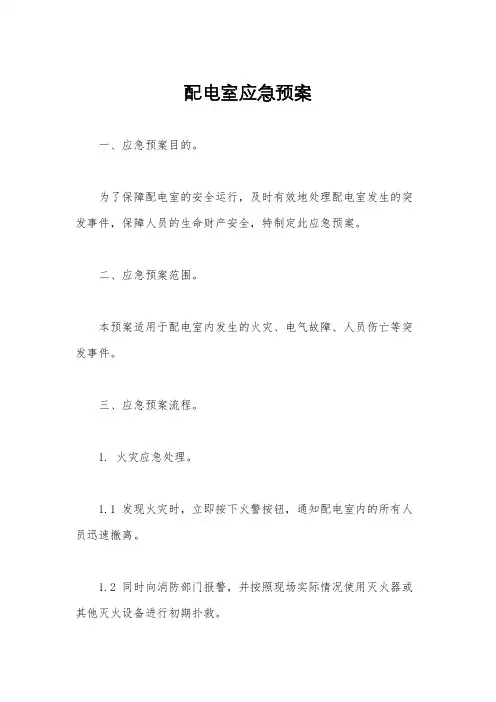 配电室应急预案

一、应急预案目的。

为了保障配电室的安全运行，及时有效地处理配电室发生的突发事件，保障人员的生命财产安全，特制定此应急预案。

二、应急预案范围。

本预案适用于配电室内发生的火灾、电气故障、人员伤亡等突发事件。

三、应急预案流程。

1. 火灾应急处理。

1.1 发现火灾时，立即按下火警按钮，通知配电室内的所有人员迅速撤离。

1.2 同时向消防部门报警，并按照现场实际情况使用灭火器或其他灭火设备进行初期扑救。